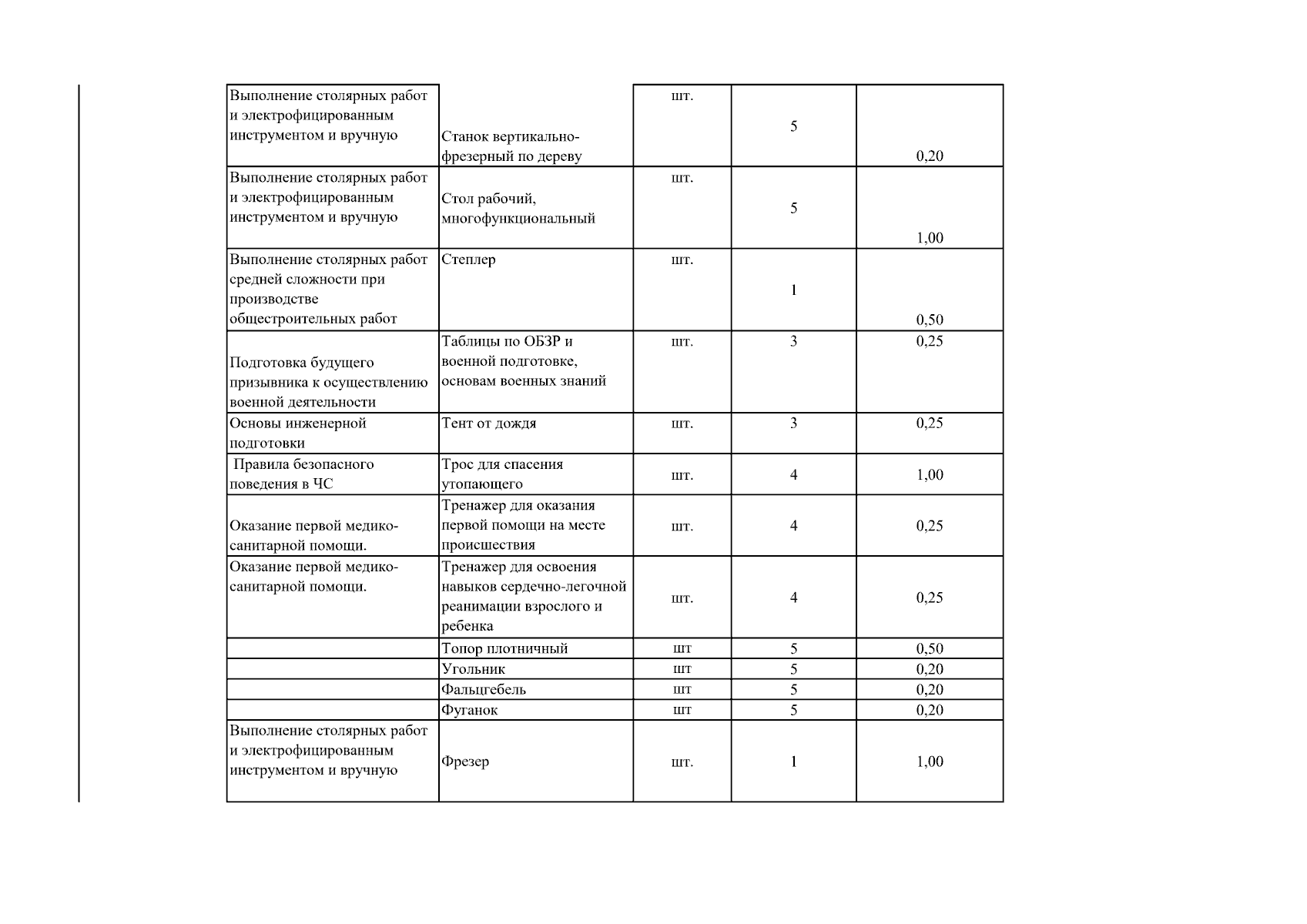 | Выполнение столярных работ и электрофицированным инструментом и вручную | Станок вертикально-фрезерный по дереву | шт. | 5 | 0,20 |
|---|---|---|---|---|
| Выполнение столярных работ и электрофицированным инструментом и вручную | Стол рабочий, многофункциональный | шт. | 5 | 1,00 |
| Выполнение столярных работ средней сложности при производстве общестроительных работ | Степлер | шт. | 1 | 0,50 |
| Подготовка будущего призывника к осуществлению военной деятельности | Таблицы по ОБЗР и военной подготовке, основам военных знаний | шт. | 3 | 0,25 |
| Основы инженерной подготовки | Тент от дождя | шт. | 3 | 0,25 |
| Правила безопасного поведения в ЧС | Трос для спасения утопающего | шт. | 4 | 1,00 |
| Оказание первой медико-санитарной помощи. | Тренажер для оказания первой помощи на месте происшествия | шт. | 4 | 0,25 |
| Оказание первой медико-санитарной помощи. | Тренажер для освоения навыков сердечно-легочной реанимации взрослого и ребенка | шт. | 4 | 0,25 |
|  | Топор плотничный | шт | 5 | 0,50 |
|  | Угольник | шт | 5 | 0,20 |
|  | Фальцгебель | шт | 5 | 0,20 |
|  | Фуганок | шт | 5 | 0,20 |
| Выполнение столярных работ и электрофицированным инструментом и вручную | Фрезер | шт. | 1 | 1,00 |